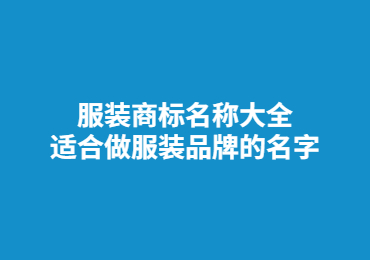 服装商标名称大全
适合做服装品牌的名字